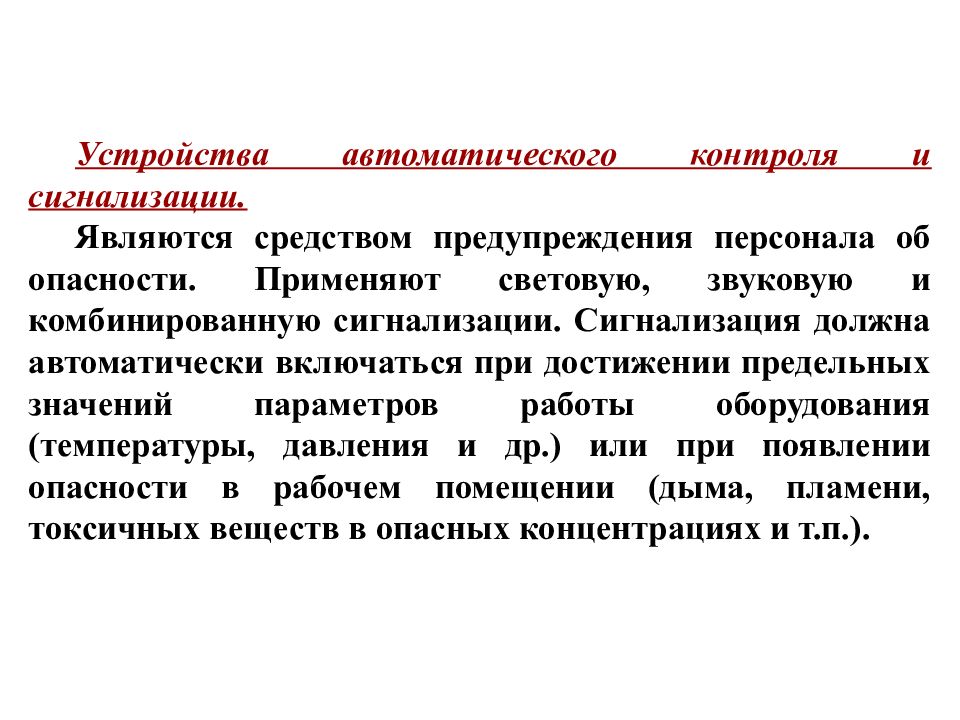 Устройства автоматического контроля и сигнализации.

Являются средством предупреждения персонала об опасности. Применяют световую, звуковую и комбинированную сигнализации. Сигнализация должна автоматически включаться при достижении предельных значений параметров работы оборудования (температуры, давления и др.) или при появлении опасности в рабочем помещении (дыма, пламени, токсичных веществ в опасных концентрациях и т.п.).